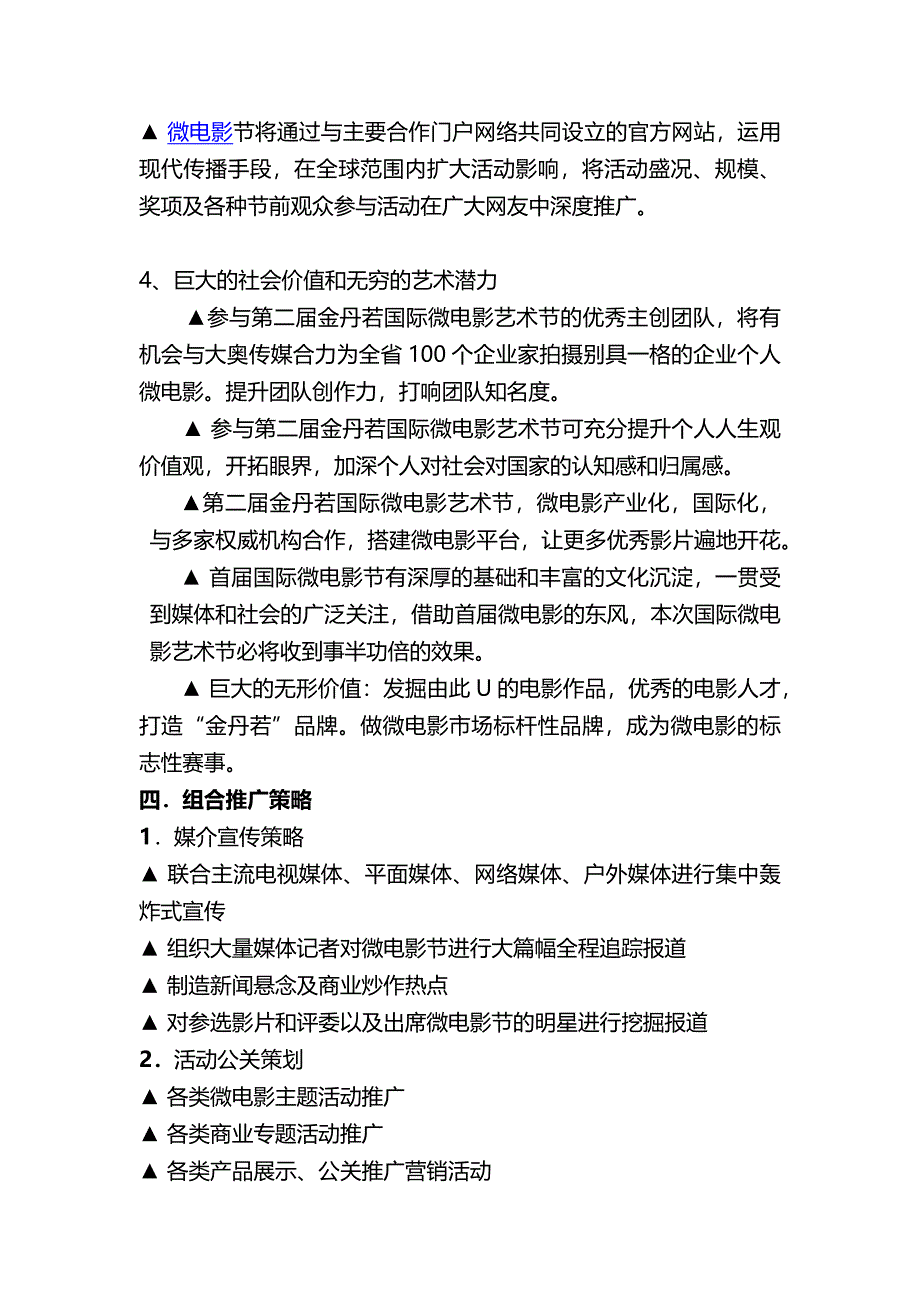 ▲ 微电影节将通过与主要合作门户网络共同设立的官方网站，运用现代传播手段，在全球范围内扩大活动影响，将活动盛况、规模、奖项及各种节前观众参与活动在广大网友中深度推广。

4、巨大的社会价值和无穷的艺术潜力

▲参与第二届金丹若国际微电影艺术节的优秀主创团队，将有机会与大奥传媒合力为全省 100 个企业家拍摄别具一格的企业个人微电影。提升团队创作力，打响团队知名度。

▲ 参与第二届金丹若国际微电影艺术节可充分提升个人人生观价值观，开拓眼界，加深个人对社会对国家的认知感和归属感。

▲第二届金丹若国际微电影艺术节，微电影产业化，国际化，与多家权威机构合作，搭建微电影平台，让更多优秀影片遍地开花。

▲ 首届国际微电影节有深厚的基础和丰富的文化沉淀，一贯受到媒体和社会的广泛关注，借助首届微电影的东风，本次国际微电影艺术节必将收到事半功倍的效果。

▲ 巨大的无形价值：发掘由此 U 的电影作品，优秀的电影人才，打造“金丹若”品牌。做微电影市场标杆性品牌，成为微电影的标志性赛事。

四．组合推广策略

1．媒介宣传策略

▲ 联合主流电视媒体、平面媒体、网络媒体、户外媒体进行集中轰炸式宣传

▲ 组织大量媒体记者对微电影节进行大篇幅全程追踪报道

▲ 制造新闻悬念及商业炒作热点

▲ 对参选影片和评委以及出席微电影节的明星进行挖掘报道

2．活动公关策划

▲ 各类微电影主题活动推广

▲ 各类商业专题活动推广

▲ 各类产品展示、公关推广营销活动